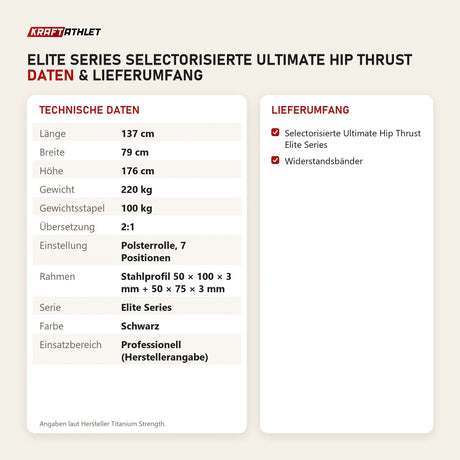 KRAFTATHLET

ELITE SERIES SELECTORISIERTE ULTIMATE HIP THRUST DATEN & LIEFERUMFANG

TECHNISCHE DATEN

| | |
|---|---|
| Länge | 137 cm |
| Breite | 79 cm |
| Höhe | 176 cm |
| Gewicht | 220 kg |
| Gewichtsstapel | 100 kg |
| Übersetzung | 2:1 |
| Einstellung | Polsterrolle, 7 Positionen |
| Rahmen | Stahlprofil 50 × 100 × 3 mm + 50 × 75 × 3 mm |
| Serie | Elite Series |
| Farbe | Schwarz |
| Einsatzbereich | Professionell (Herstellerangabe) |

Angaben laut Hersteller Titanium Strength.

LIEFERUMFANG

Selectorisierte Ultimate Hip Thrust Elite Series

Widerstandsbänder